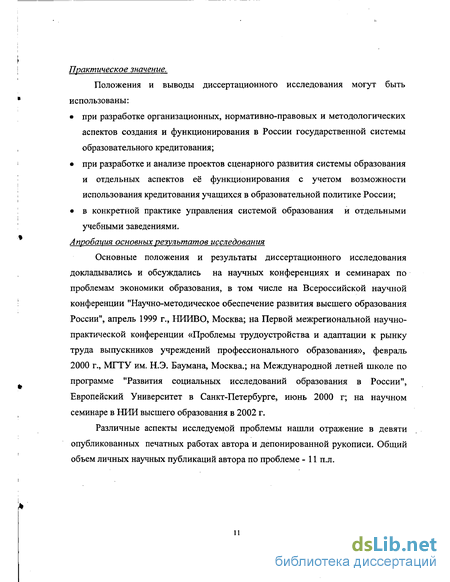 Практическое значение.

Положения и выводы диссертационного исследования могут быть использованы:

• при разработке организационных, нормативно-правовых и методологических аспектов создания и функционирования в России государственной системы образовательного кредитования;

• при разработке и анализе проектов сценарного развития системы образования и отдельных аспектов её функционирования с учетом возможности использования кредитования учащихся в образовательной политике России;

• в конкретной практике управления системой образования и отдельными учебными заведениями.

Апробация основных результатов исследования

Основные положения и результаты диссертационного исследования докладывались и обсуждались на научных конференциях и семинарах по проблемам экономики образования, в том числе на Всероссийской научной конференции "Научно-методическое обеспечение развития высшего образования России", апрель 1999 г., НИИВО, Москва; на Первой межрегиональной научно-практической конференции «Проблемы трудоустройства и адаптации к рынку труда выпускников учреждений профессионального образования», февраль 2000 г., МГТУ им. Н.Э. Баумана, Москва.; на Международной летней школе по программе "Развития социальных исследований образования в России", Европейский Университет в Санкт-Петербурге, июнь 2000 г; на научном семинаре в НИИ высшего образования в 2002 г.

Различные аспекты исследуемой проблемы нашли отражение в девяти опубликованных печатных работах автора и депонированной рукописи. Общий объем личных научных публикаций автора по проблеме - 11 п.л.

11

dsLib.net
библиотека диссертаций